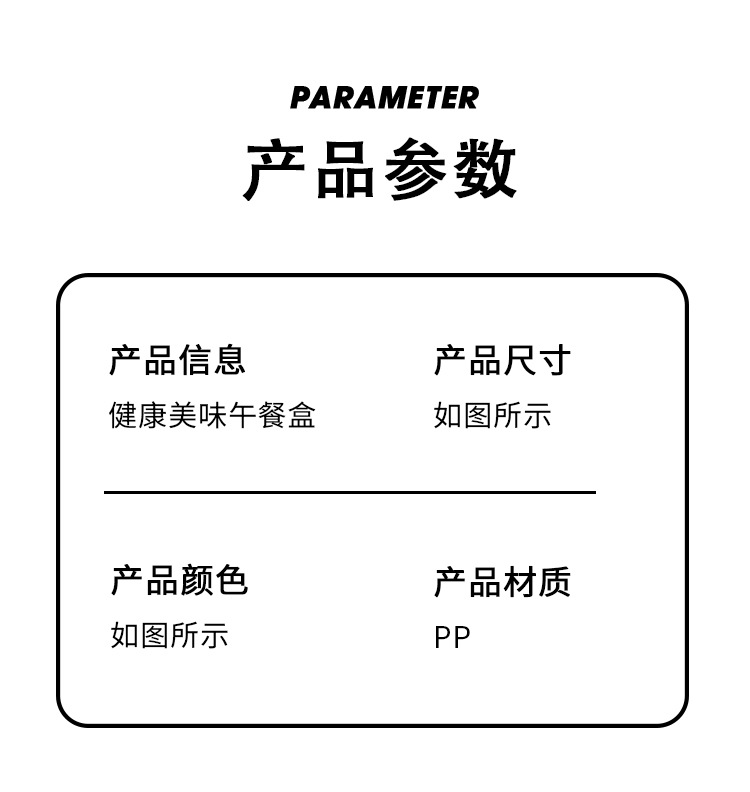 PARAMETER

产品参数

产品信息
健康美味午餐盒

产品尺寸
如图所示

产品颜色
如图所示

产品材质
PP